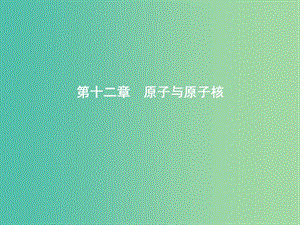 第十二章　原子与原子核